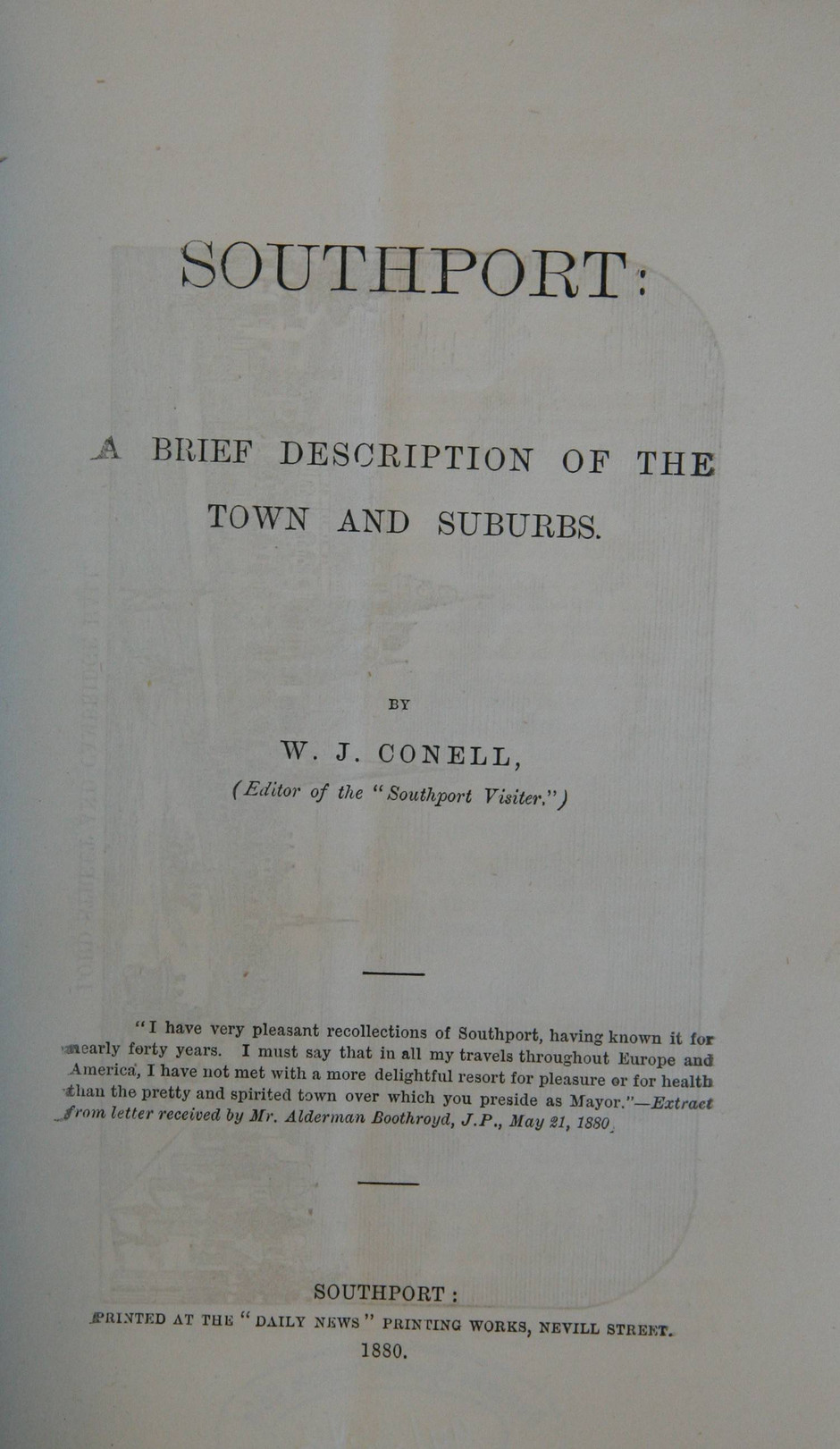 SOUTHPORT:

A BRIEF DESCRIPTION OF THE TOWN AND SUBURBS.

BY

W. J. CONELL,

(Editor of the "Southport Visiter.")

"I have very pleasant recollections of Southport, having known it for nearly forty years. I must say that in all my travels throughout Europe and America, I have not met with a more delightful resort for pleasure or for health than the pretty and spirited town over which you preside as Mayor."—Extract from letter received by Mr. Alderman Boothroyd, J.P., May 21, 1880.

SOUTHPORT:

PRINTED AT THE "DAILY NEWS" PRINTING WORKS, NEVILL STREET.

1880.